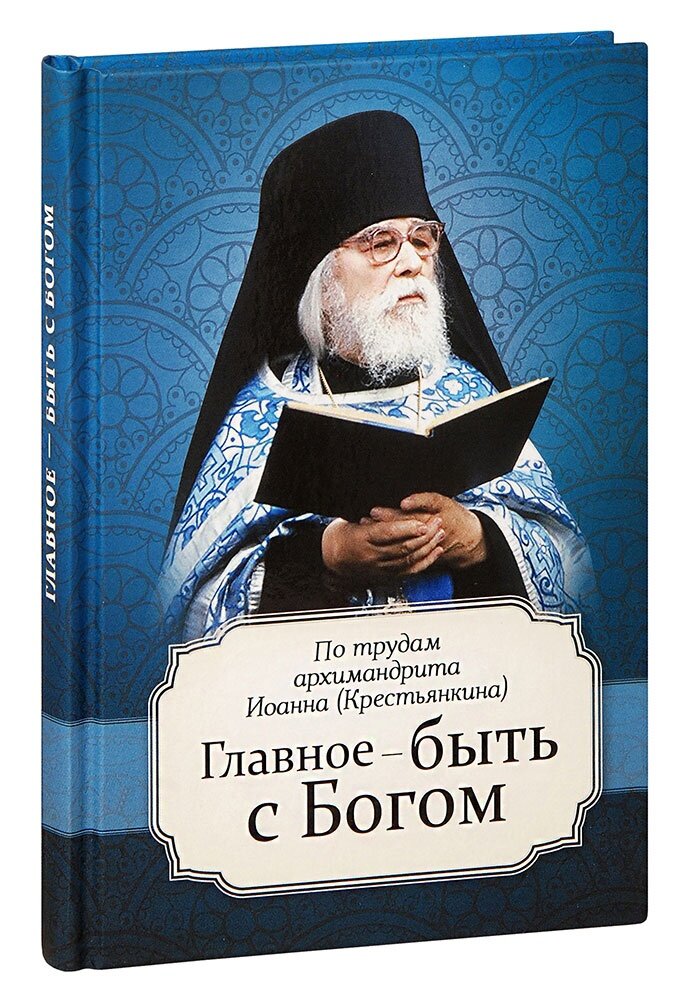 ГЛАВНОЕ — БЫТЬ С БОГОМ

По трудам архимандрита Иоанна (Крестьянкина)

Главное – быть с Богом